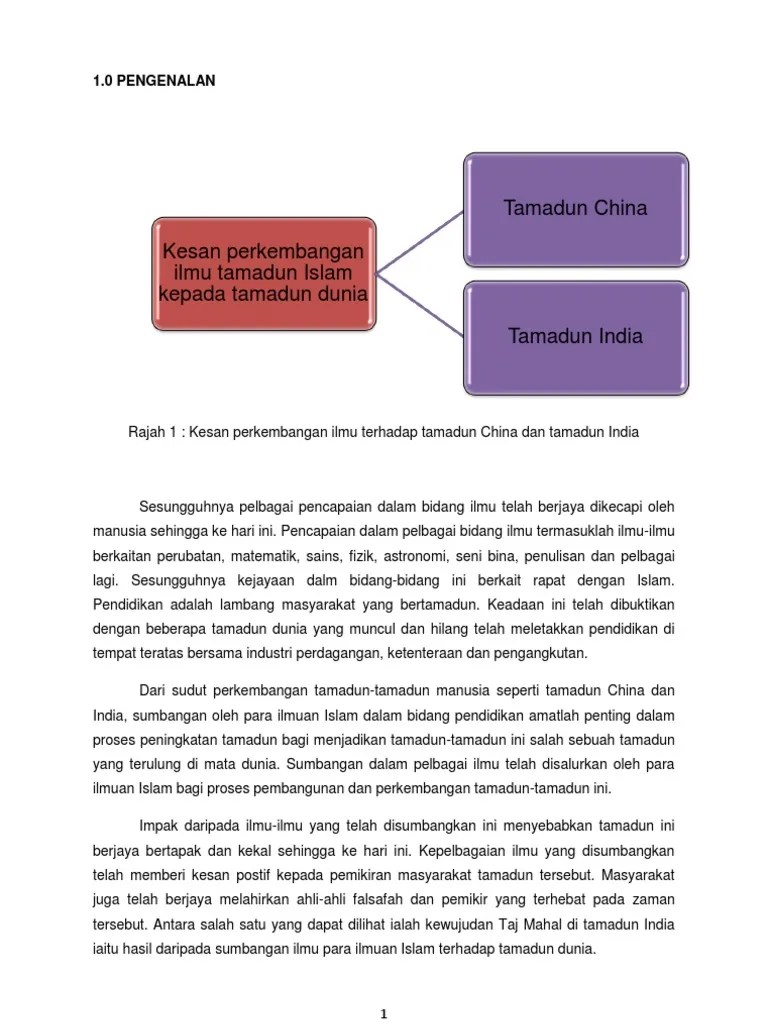 1.0 PENGENALAN

Kesan perkembangan ilmu tamadun Islam kepada tamadun dunia

Tamadun China

Tamadun India

Rajah 1 : Kesan perkembangan ilmu terhadap tamadun China dan tamadun India

Sesungguhnya pelbagai pencapaian dalam bidang ilmu telah berjaya dikecapi oleh manusia sehingga ke hari ini. Pencapaian dalam pelbagai bidang ilmu termasuklah ilmu-ilmu berkaitan perubatan, matematik, sains, fizik, astronomi, seni bina, penulisan dan pelbagai lagi. Sesungguhnya kejayaan dalm bidang-bidang ini berkait rapat dengan Islam. Pendidikan adalah lambang masyarakat yang bertamadun. Keadaan ini telah dibuktikan dengan beberapa tamadun dunia yang muncul dan hilang telah meletakkan pendidikan di tempat teratas bersama industri perdagangan, ketenteraan dan pengangkutan.

Dari sudut perkembangan tamadun-tamadun manusia seperti tamadun China dan India, sumbangan oleh para ilmuan Islam dalam bidang pendidikan amatlah penting dalam proses peningkatan tamadun bagi menjadikan tamadun-tamadun ini salah sebuah tamadun yang terulung di mata dunia. Sumbangan dalam pelbagai ilmu telah disalurkan oleh para ilmuan Islam bagi proses pembangunan dan perkembangan tamadun-tamadun ini.

Impak daripada ilmu-ilmu yang telah disumbangkan ini menyebabkan tamadun ini berjaya bertapak dan kekal sehingga ke hari ini. Kepelbagaian ilmu yang disumbangkan telah memberi kesan postif kepada pemikiran masyarakat tamadun tersebut. Masyarakat juga telah berjaya melahirkan ahli-ahli falsafah dan pemikir yang terhebat pada zaman tersebut. Antara salah satu yang dapat dilihat ialah kewujudan Taj Mahal di tamadun India iaitu hasil daripada sumbangan ilmu para ilmuan Islam terhadap tamadun dunia.

1